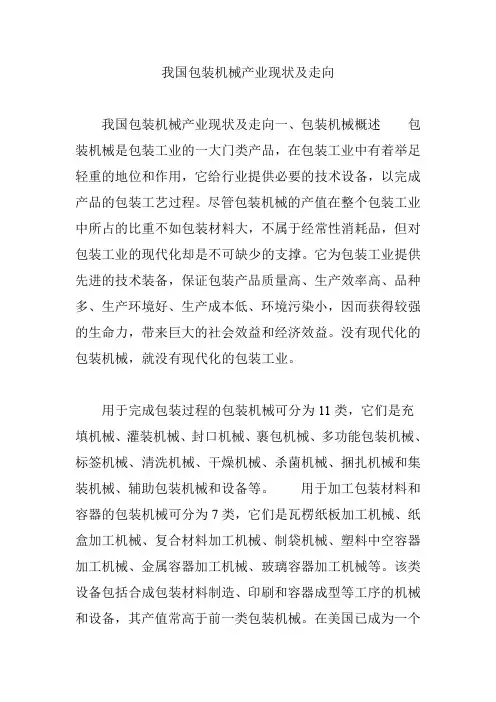 我国包装机械产业现状及走向

我国包装机械产业现状及走向一、包装机械概述　　包装机械是包装工业的一大门类产品，在包装工业中有着举足轻重的地位和作用，它给行业提供必要的技术设备，以完成产品的包装工艺过程。尽管包装机械的产值在整个包装工业中所占的比重不如包装材料大，不属于经常性消耗品，但对包装工业的现代化却是不可缺少的支撑。它为包装工业提供先进的技术装备，保证包装产品质量高、生产效率高、品种多、生产环境好、生产成本低、环境污染小，因而获得较强的生命力，带来巨大的社会效益和经济效益。没有现代化的包装机械，就没有现代化的包装工业。

用于完成包装过程的包装机械可分为 11 类，它们是充填机械、灌装机械、封口机械、裹包机械、多功能包装机械、标签机械、清洗机械、干燥机械、杀菌机械、捆扎机械和集装机械、辅助包装机械和设备等。　　用于加工包装材料和容器的包装机械可分为 7 类，它们是瓦楞纸板加工机械、纸盒加工机械、复合材料加工机械、制袋机械、塑料中空容器加工机械、金属容器加工机械、玻璃容器加工机械等。该类设备包括合成包装材料制造、印刷和容器成型等工序的机械和设备，其产值常高于前一类包装机械。在美国已成为一个